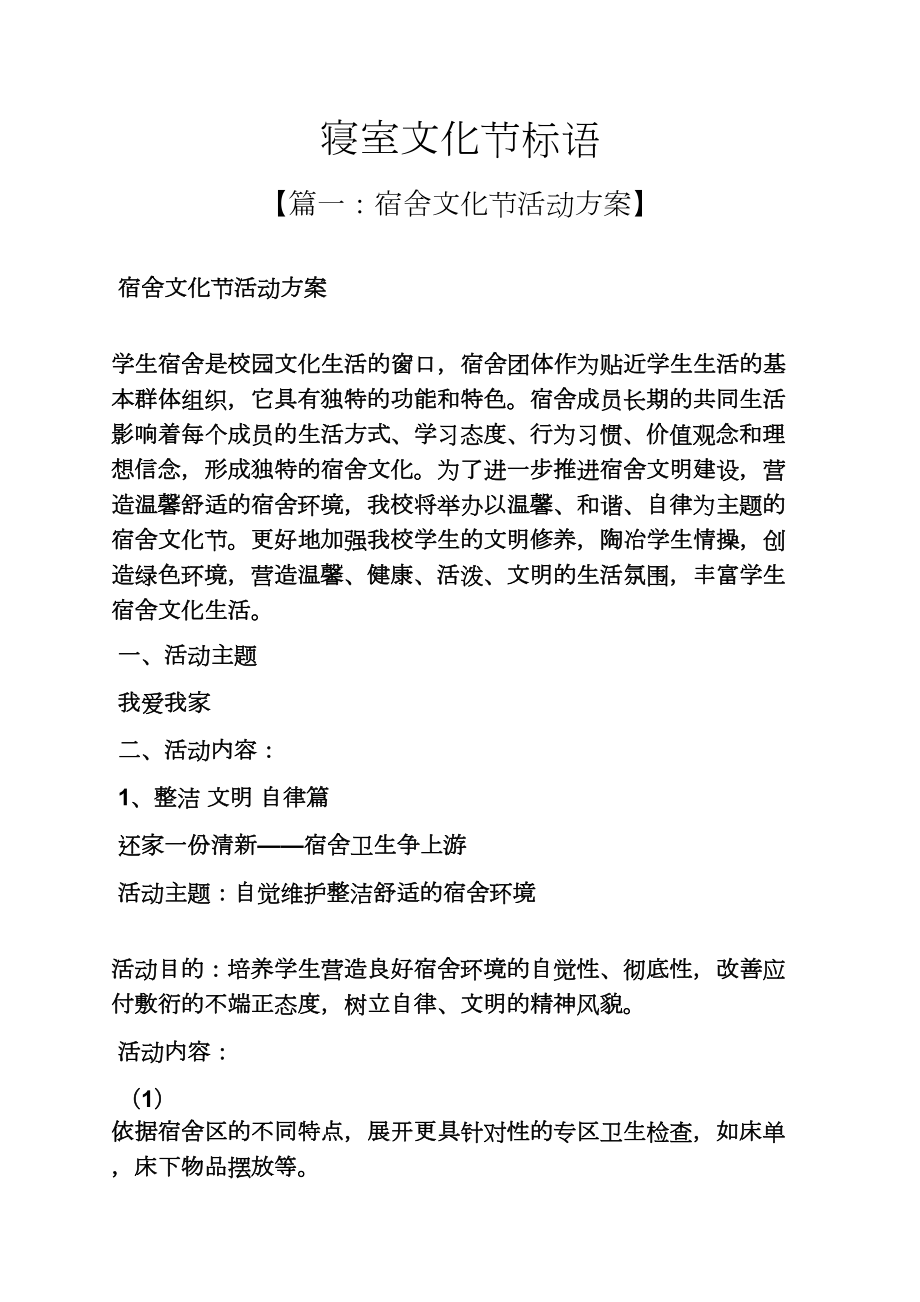 寝室文化节标语

【篇一：宿舍文化节活动方案】

宿舍文化节活动方案

学生宿舍是校园文化生活的窗口，宿舍团体作为贴近学生生活的基本群体组织，它具有独特的功能和特色。宿舍成员长期的共同生活影响着每个成员的生活方式、学习态度、行为习惯、价值观念和理想信念，形成独特的宿舍文化。为了进一步推进宿舍文明建设，营造温馨舒适的宿舍环境，我校将举办以温馨、和谐、自律为主题的宿舍文化节。更好地加强我校学生的文明修养，陶冶学生情操，创造绿色环境，营造温馨、健康、活泼、文明的生活氛围，丰富学生宿舍文化生活。

一、活动主题

我爱我家

二、活动内容：

1、整洁 文明 自律篇

还家一份清新——宿舍卫生争上游

活动主题：自觉维护整洁舒适的宿舍环境

活动目的：培养学生营造良好宿舍环境的自觉性、彻底性，改善应付敷衍的不端正态度，树立自律、文明的精神风貌。

活动内容：

（1）

依据宿舍区的不同特点，展开更具针对性的专区卫生检查，如床单，床下物品摆放等。